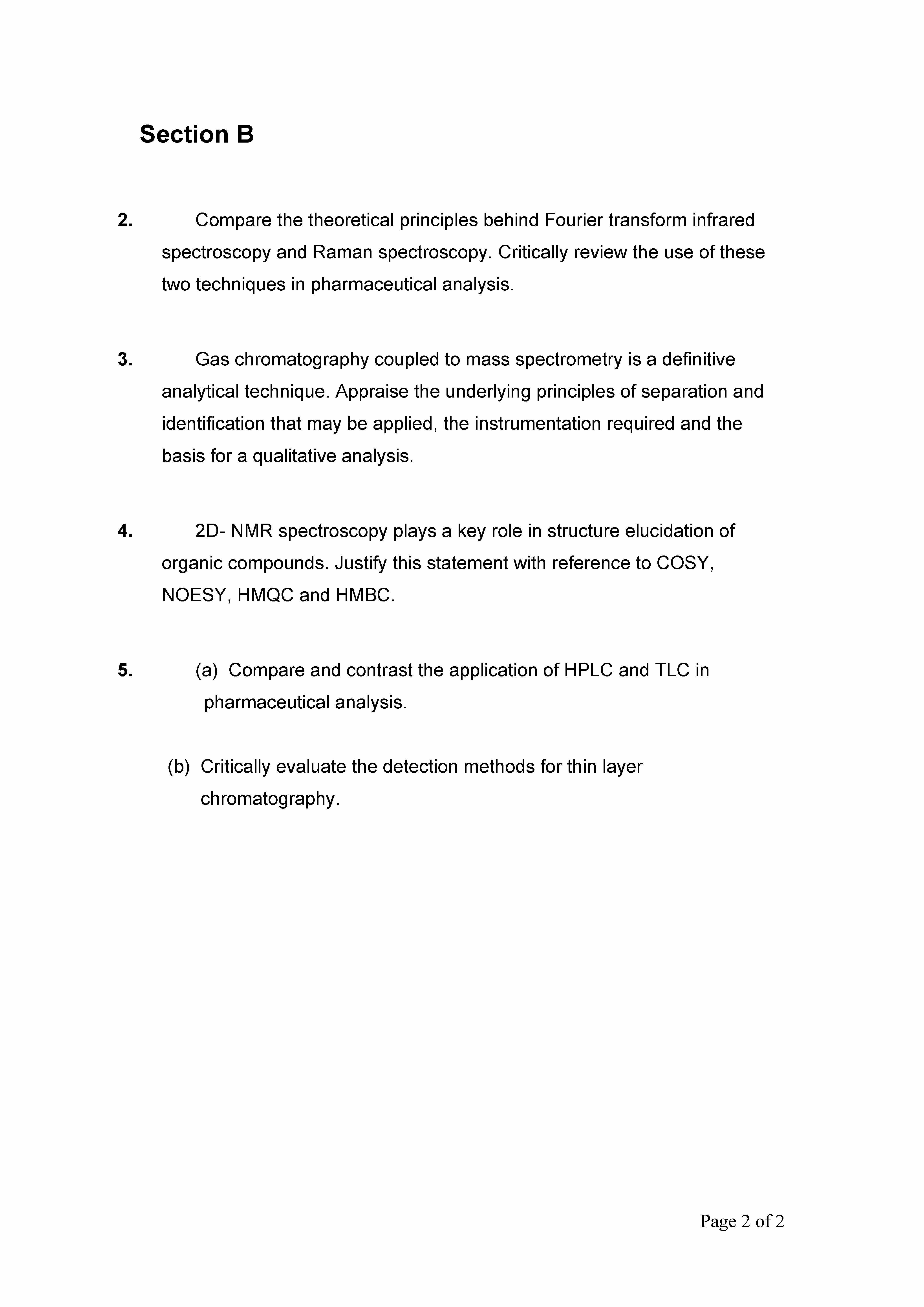 Section B

2. Compare the theoretical principles behind Fourier transform infrared spectroscopy and Raman spectroscopy. Critically review the use of these two techniques in pharmaceutical analysis.

3. Gas chromatography coupled to mass spectrometry is a definitive analytical technique. Appraise the underlying principles of separation and identification that may be applied, the instrumentation required and the basis for a qualitative analysis.

4. 2D- NMR spectroscopy plays a key role in structure elucidation of organic compounds. Justify this statement with reference to COSY, NOESY, HMQC and HMBC.

5. (a) Compare and contrast the application of HPLC and TLC in pharmaceutical analysis.

(b) Critically evaluate the detection methods for thin layer chromatography.

Page 2 of 2